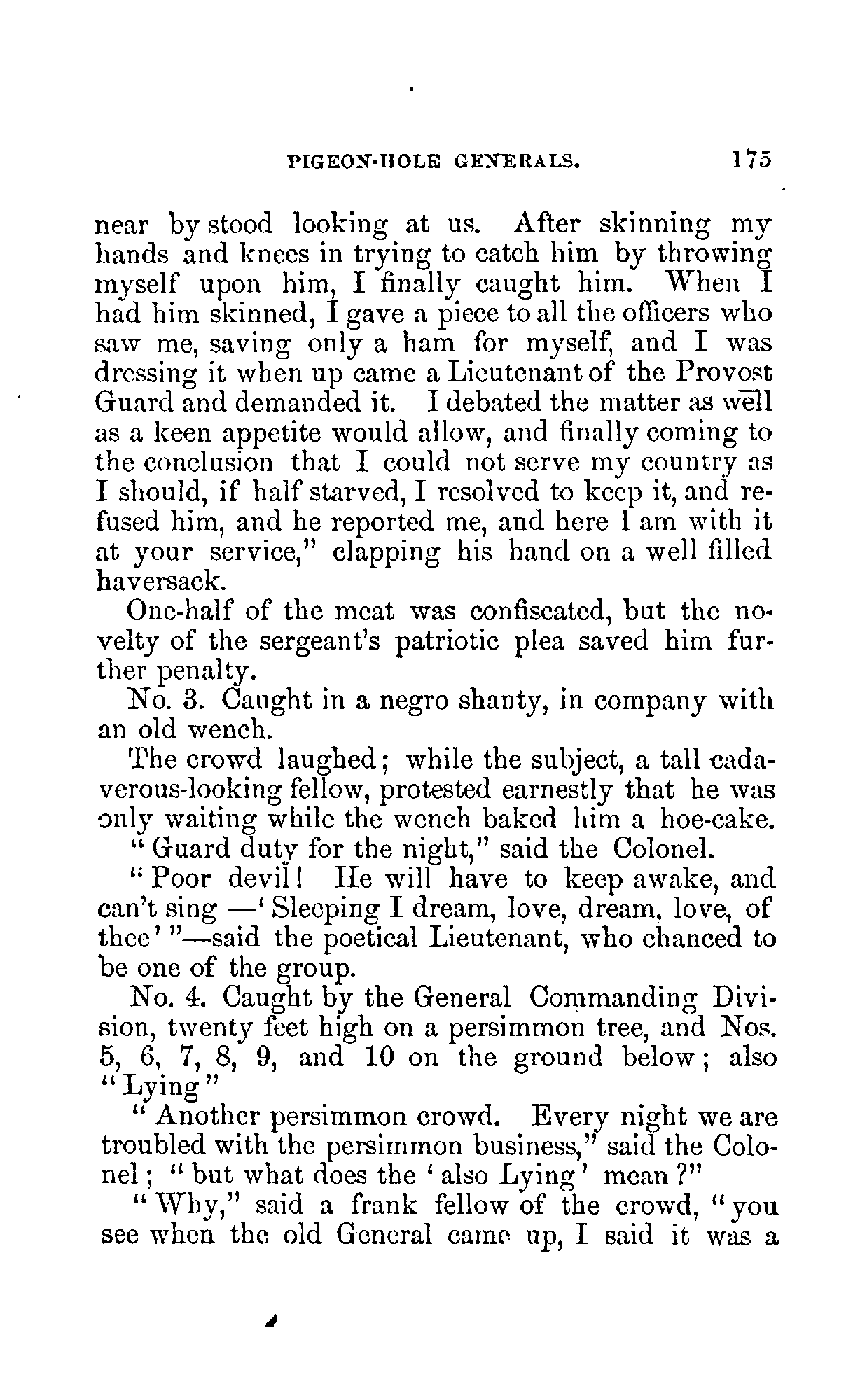 PIGEON-HOLE GENERALS. 175

near by stood looking at us. After skinning my hands and knees in trying to catch him by throwing myself upon him, I finally caught him. When I had him skinned, I gave a piece to all the officers who saw me, saving only a ham for myself, and I was dressing it when up came a Lieutenant of the Provost Guard and demanded it. I debated the matter as well as a keen appetite would allow, and finally coming to the conclusion that I could not serve my country as I should, if half starved, I resolved to keep it, and refused him, and he reported me, and here I am with it at your service," clapping his hand on a well filled haversack.

One-half of the meat was confiscated, but the novelty of the sergeant's patriotic plea saved him further penalty.

No. 3. Caught in a negro shanty, in company with an old wench.

The crowd laughed; while the subject, a tall cadaverous-looking fellow, protested earnestly that he was only waiting while the wench baked him a hoe-cake.

"Guard duty for the night," said the Colonel.

"Poor devil! He will have to keep awake, and can't sing —'Sleeping I dream, love, dream, love, of thee'"—said the poetical Lieutenant, who chanced to be one of the group.

No. 4. Caught by the General Commanding Division, twenty feet high on a persimmon tree, and Nos. 5, 6, 7, 8, 9, and 10 on the ground below; also "Lying"

"Another persimmon crowd. Every night we are troubled with the persimmon business," said the Colonel; "but what does the 'also Lying' mean?"

"Why," said a frank fellow of the crowd, "you see when the old General came up, I said it was a